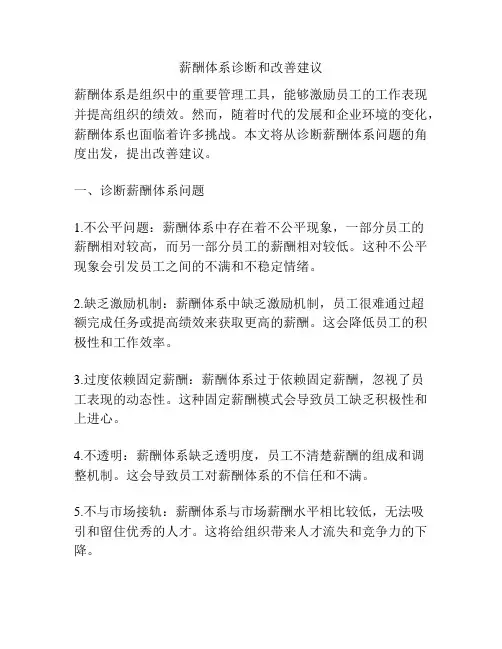 薪酬体系诊断和改善建议

薪酬体系是组织中的重要管理工具，能够激励员工的工作表现并提高组织的绩效。然而，随着时代的发展和企业环境的变化，薪酬体系也面临着许多挑战。本文将从诊断薪酬体系问题的角度出发，提出改善建议。

一、诊断薪酬体系问题

1.不公平问题：薪酬体系中存在着不公平现象，一部分员工的薪酬相对较高，而另一部分员工的薪酬相对较低。这种不公平现象会引发员工之间的不满和不稳定情绪。

2.缺乏激励机制：薪酬体系中缺乏激励机制，员工很难通过超额完成任务或提高绩效来获取更高的薪酬。这会降低员工的积极性和工作效率。

3.过度依赖固定薪酬：薪酬体系过于依赖固定薪酬，忽视了员工表现的动态性。这种固定薪酬模式会导致员工缺乏积极性和上进心。

4.不透明：薪酬体系缺乏透明度，员工不清楚薪酬的组成和调整机制。这会导致员工对薪酬体系的不信任和不满。

5.不与市场接轨：薪酬体系与市场薪酬水平相比较低，无法吸引和留住优秀的人才。这将给组织带来人才流失和竞争力的下降。